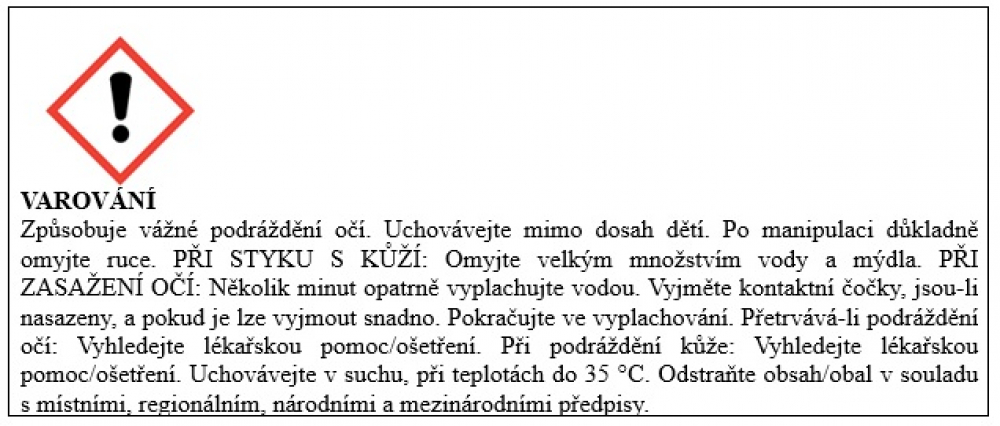 VAROVÁNÍ
Způsobuje vážné podráždění očí. Uchovávejte mimo dosah dětí. Po manipulaci důkladně omyjte ruce. PŘI STYKU S KŮŽÍ: Omyjte velkým množstvím vody a mýdla. PŘI ZASAŽENÍ OČÍ: Několik minut opatrně vyplachujte vodou. Vyjměte kontaktní čočky, jsou-li nasazeny, a pokud je lze vyjmout snadno. Pokračujte ve vyplachování. Přetrvává-li podráždění očí: Vyhledejte lékařskou pomoc/ošetření. Při podráždění kůže: Vyhledejte lékařskou pomoc/ošetření. Uchovávejte v suchu, při teplotách do 35 °C. Odstraňte obsah/obal v souladu s místními, regionálním, národními a mezinárodními předpisy.